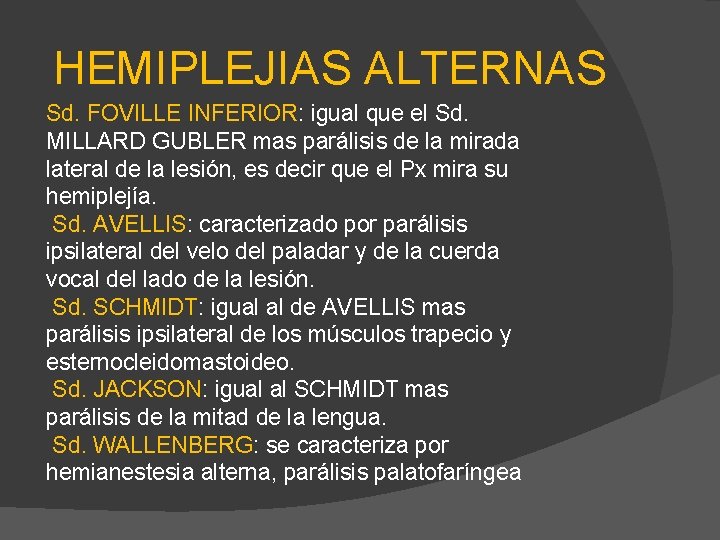 HEMIPLEJIAS ALTERNAS

Sd. FOVILLE INFERIOR: igual que el Sd. MILLARD GUBLER mas parálisis de la mirada lateral de la lesión, es decir que el Px mira su hemiplejía.

Sd. AVELLIS: caracterizado por parálisis ipsilateral del velo del paladar y de la cuerda vocal del lado de la lesión.

Sd. SCHMIDT: igual al de AVELLIS mas parálisis ipsilateral de los músculos trapecio y esternocleidomastoideo.

Sd. JACKSON: igual al SCHMIDT mas parálisis de la mitad de la lengua.

Sd. WALLENBERG: se caracteriza por hemianestesia alterna, parálisis palatofaríngea